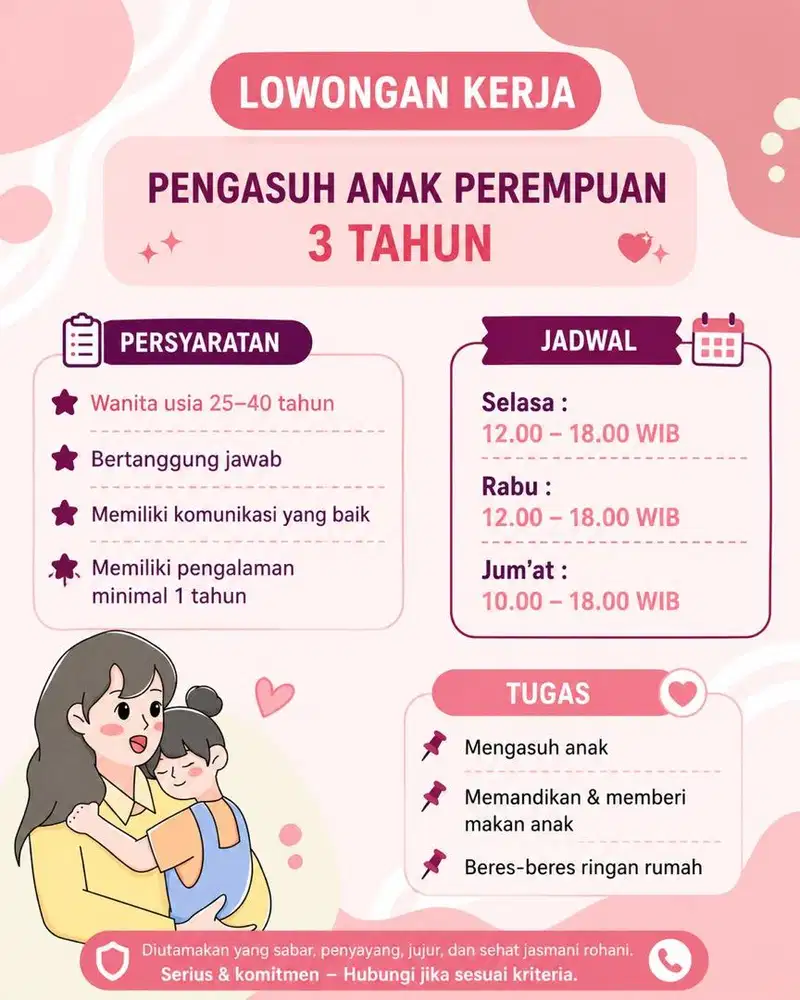 LOWONGAN KERJA

PENGASUH ANAK PEREMPUAN
3 TAHUN

PERSYARATAN

Wanita usia 25–40 tahun

Bertanggung jawab

Memiliki komunikasi yang baik

Memiliki pengalaman minimal 1 tahun

JADWAL

Selasa :
12.00 – 18.00 WIB

Rabu :
12.00 – 18.00 WIB

Jum'at :
10.00 – 18.00 WIB

TUGAS

Mengasuh anak

Memandikan & memberi makan anak

Beres-beres ringan rumah

Diutamakan yang sabar, penyayang, jujur, dan sehat jasmani rohani.
Serius & komitmen – Hubungi jika sesuai kriteria.